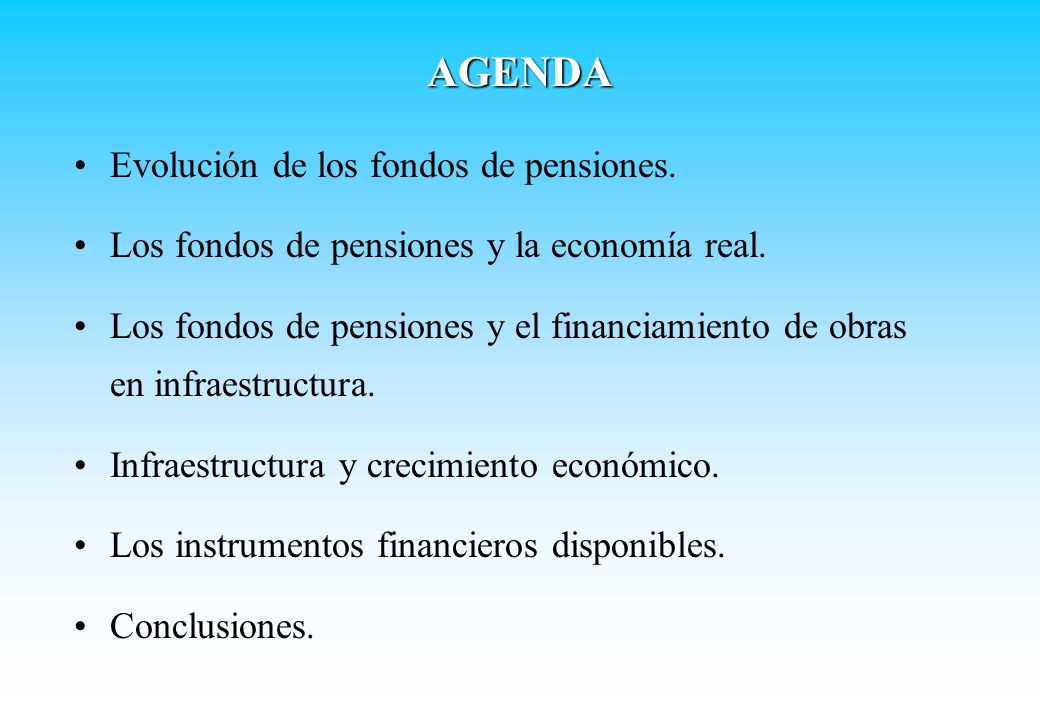 AGENDA

• Evolución de los fondos de pensiones.

• Los fondos de pensiones y la economía real.

• Los fondos de pensiones y el financiamiento de obras en infraestructura.

• Infraestructura y crecimiento económico.

• Los instrumentos financieros disponibles.

• Conclusiones.